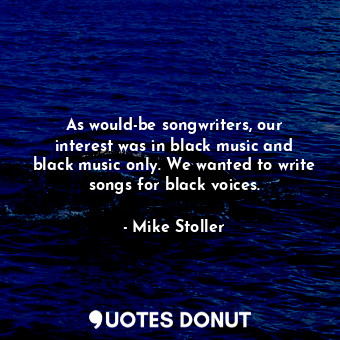 As would-be songwriters, our interest was in black music and black music only. We wanted to write songs for black voices.

- Mike Stoller

QUOTES DONUT